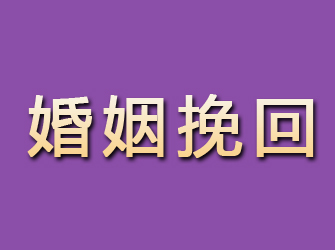 婚姻挽回